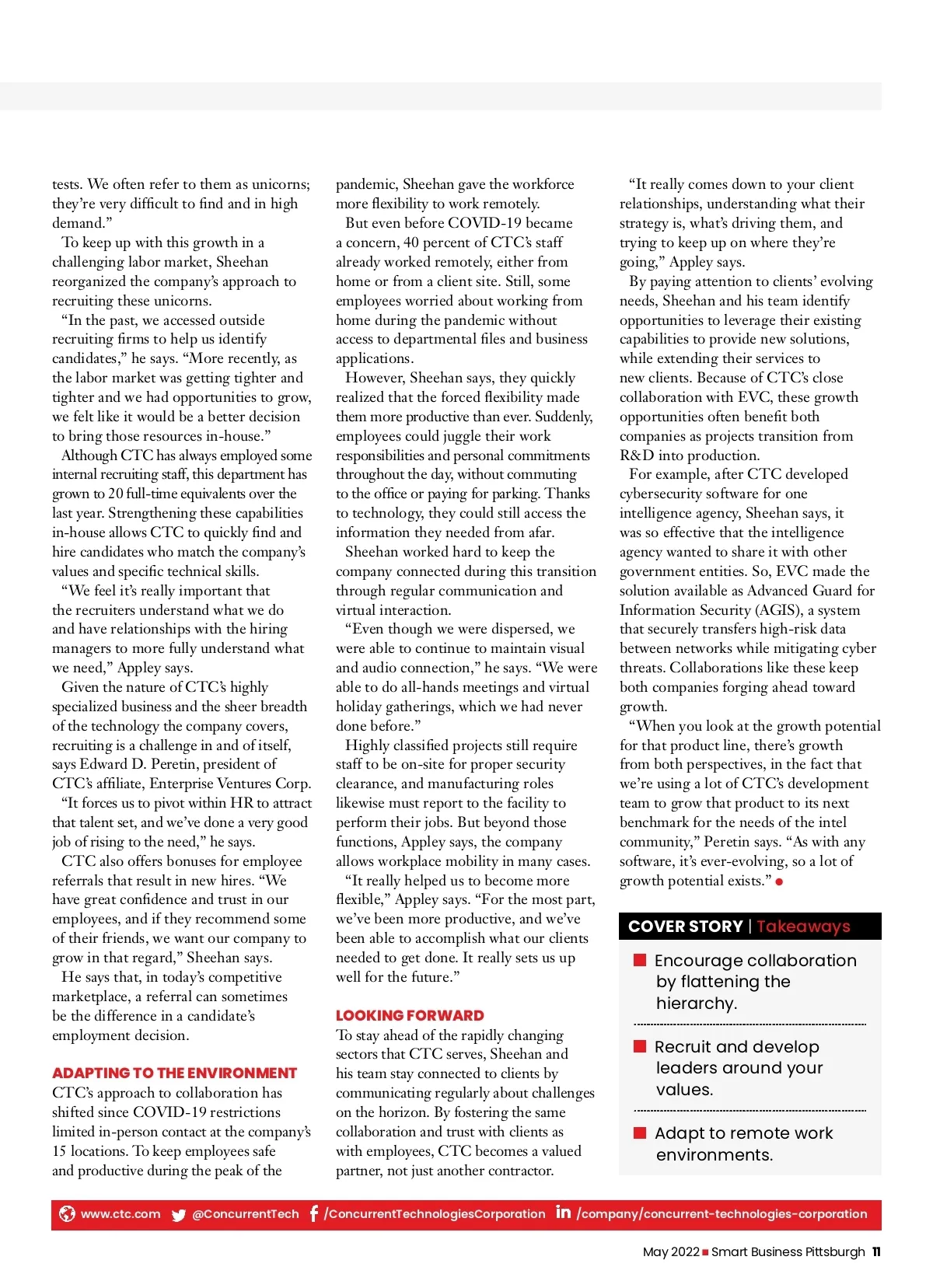 tests. We often refer to them as unicorns; they're very difficult to find and in high demand."

To keep up with this growth in a challenging labor market, Sheehan reorganized the company's approach to recruiting these unicorns.

"In the past, we accessed outside recruiting firms to help us identify candidates," he says. "More recently, as the labor market was getting tighter and tighter and we had opportunities to grow, we felt like it would be a better decision to bring those resources in-house."

Although CTC has always employed some internal recruiting staff, this department has grown to 20 full-time equivalents over the last year. Strengthening these capabilities in-house allows CTC to quickly find and hire candidates who match the company's values and specific technical skills.

"We feel it's really important that the recruiters understand what we do and have relationships with the hiring managers to more fully understand what we need," Appley says.

Given the nature of CTC's highly specialized business and the sheer breadth of the technology the company covers, recruiting is a challenge in and of itself, says Edward D. Peretin, president of CTC's affiliate, Enterprise Ventures Corp.

"It forces us to pivot within HR to attract that talent set, and we've done a very good job of rising to the need," he says.

CTC also offers bonuses for employee referrals that result in new hires. "We have great confidence and trust in our employees, and if they recommend some of their friends, we want our company to grow in that regard," Sheehan says.

He says that, in today's competitive marketplace, a referral can sometimes be the difference in a candidate's employment decision.

ADAPTING TO THE ENVIRONMENT

CTC's approach to collaboration has shifted since COVID-19 restrictions limited in-person contact at the company's 15 locations. To keep employees safe and productive during the peak of the pandemic, Sheehan gave the workforce more flexibility to work remotely.

But even before COVID-19 became a concern, 40 percent of CTC's staff already worked remotely, either from home or from a client site. Still, some employees worried about working from home during the pandemic without access to departmental files and business applications.

However, Sheehan says, they quickly realized that the forced flexibility made them more productive than ever. Suddenly, employees could juggle their work responsibilities and personal commitments throughout the day, without commuting to the office or paying for parking. Thanks to technology, they could still access the information they needed from afar.

Sheehan worked hard to keep the company connected during this transition through regular communication and virtual interaction.

"Even though we were dispersed, we were able to continue to maintain visual and audio connection," he says. "We were able to do all-hands meetings and virtual holiday gatherings, which we had never done before."

Highly classified projects still require staff to be on-site for proper security clearance, and manufacturing roles likewise must report to the facility to perform their jobs. But beyond those functions, Appley says, the company allows workplace mobility in many cases.

"It really helped us to become more flexible," Appley says. "For the most part, we've been more productive, and we've been able to accomplish what our clients needed to get done. It really sets us up well for the future."

LOOKING FORWARD

To stay ahead of the rapidly changing sectors that CTC serves, Sheehan and his team stay connected to clients by communicating regularly about challenges on the horizon. By fostering the same collaboration and trust with clients as with employees, CTC becomes a valued partner, not just another contractor.

"It really comes down to your client relationships, understanding what their strategy is, what's driving them, and trying to keep up on where they're going," Appley says.

By paying attention to clients' evolving needs, Sheehan and his team identify opportunities to leverage their existing capabilities to provide new solutions, while extending their services to new clients. Because of CTC's close collaboration with EVC, these growth opportunities often benefit both companies as projects transition from R&D into production.

For example, after CTC developed cybersecurity software for one intelligence agency, Sheehan says, it was so effective that the intelligence agency wanted to share it with other government entities. So, EVC made the solution available as Advanced Guard for Information Security (AGIS), a system that securely transfers high-risk data between networks while mitigating cyber threats. Collaborations like these keep both companies forging ahead toward growth.

"When you look at the growth potential for that product line, there's growth from both perspectives, in the fact that we're using a lot of CTC's development team to grow that product to its next benchmark for the needs of the intel community," Peretin says. "As with any software, it's ever-evolving, so a lot of growth potential exists."

COVER STORY | Takeaways

Encourage collaboration by flattening the hierarchy.

Recruit and develop leaders around your values.

Adapt to remote work environments.

www.ctc.com @ConcurrentTech /ConcurrentTechnologiesCorporation /company/concurrent-technologies-corporation

May 2022 Smart Business Pittsburgh 11